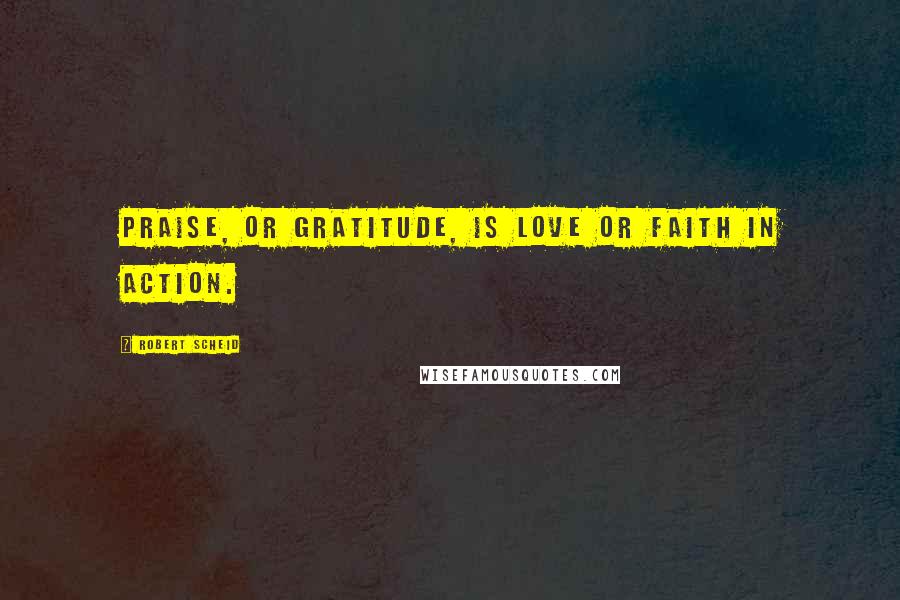 PRAISE, OR GRATITUDE, IS LOVE OR FAITH IN ACTION.

? ROBERT SCHEID

WISEFAMOUSQUOTES.COM